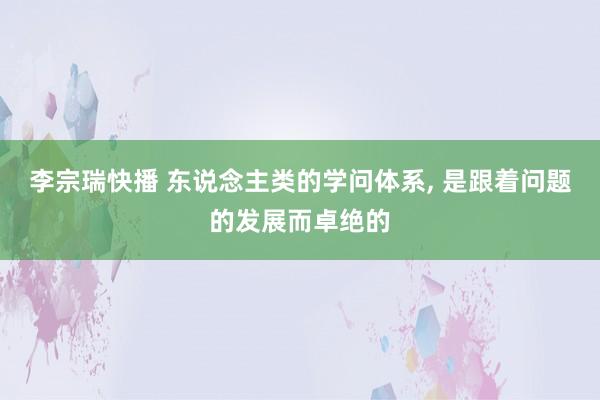 李宗瑞快播 东说念主类的学问体系, 是跟着问题的发展而卓绝的